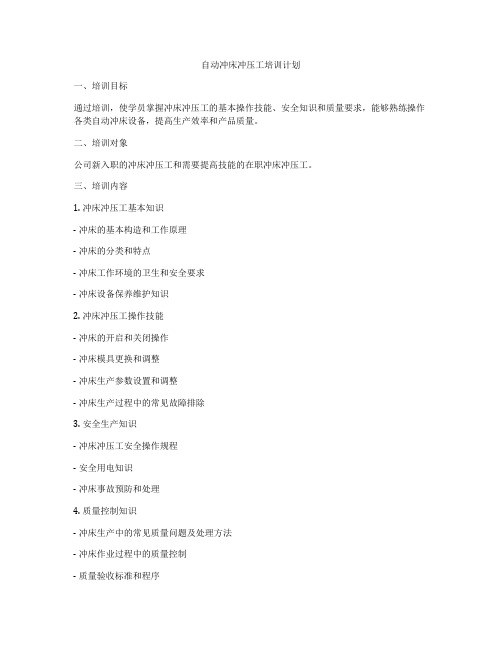 自动冲床冲压工培训计划

一、培训目标

通过培训，使学员掌握冲床冲压工的基本操作技能、安全知识和质量要求，能够熟练操作各类自动冲床设备，提高生产效率和产品质量。

二、培训对象

公司新入职的冲床冲压工和需要提高技能的在职冲床冲压工。

三、培训内容

1. 冲床冲压工基本知识

- 冲床的基本构造和工作原理

- 冲床的分类和特点

- 冲床工作环境的卫生和安全要求

- 冲床设备保养维护知识

2. 冲床冲压工操作技能

- 冲床的开启和关闭操作

- 冲床模具更换和调整

- 冲床生产参数设置和调整

- 冲床生产过程中的常见故障排除

3. 安全生产知识

- 冲床冲压工安全操作规程

- 安全用电知识

- 冲床事故预防和处理

4. 质量控制知识

- 冲床生产中的常见质量问题及处理方法

- 冲床作业过程中的质量控制

- 质量验收标准和程序